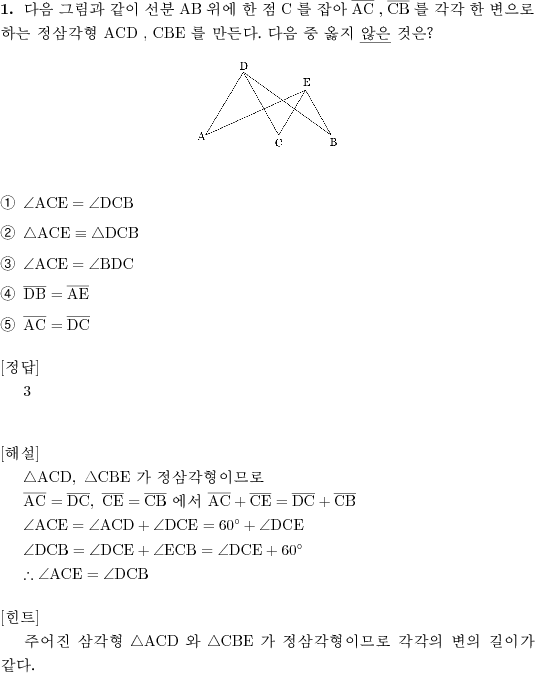 **1.** 다음 그림과 같이 선분 AB 위에 한 점 C 를 잡아 $\overline{AC}$ , $\overline{CB}$ 를 각각 한 변으로 하는 정삼각형 ACD , CBE 를 만든다. 다음 중 옳지 않은 것은?

D
E
A
C
B

① $\angle ACE = \angle DCB$

② $\triangle ACE \equiv \triangle DCB$

③ $\angle ACE = \angle BDC$

④ $\overline{DB} = \overline{AE}$

⑤ $\overline{AC} = \overline{DC}$

[정답]
3

[해설]
$\triangle ACD$, $\triangle CBE$ 가 정삼각형이므로
$\overline{AC} = \overline{DC}$, $\overline{CE} = \overline{CB}$ 에서 $\overline{AC} + \overline{CE} = \overline{DC} + \overline{CB}$
$\angle ACE = \angle ACD + \angle DCE = 60^\circ + \angle DCE$
$\angle DCB = \angle DCE + \angle ECB = \angle DCE + 60^\circ$
$\therefore \angle ACE = \angle DCB$

[힌트]
주어진 삼각형 $\triangle ACD$ 와 $\triangle CBE$ 가 정삼각형이므로 각각의 변의 길이가 같다.